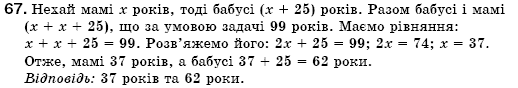 67. Нехай мамі $x$ років, тоді бабусі $(x + 25)$ років. Разом бабусі і мамі $(x + x + 25)$, що за умовою задачі 99 років. Маємо рівняння: $x + x + 25 = 99$. Розв'яжемо його: $2x + 25 = 99$; $2x = 74$; $x = 37$. Отже, мамі 37 років, а бабусі $37 + 25 = 62$ роки.
Відповідь: 37 років та 62 роки.